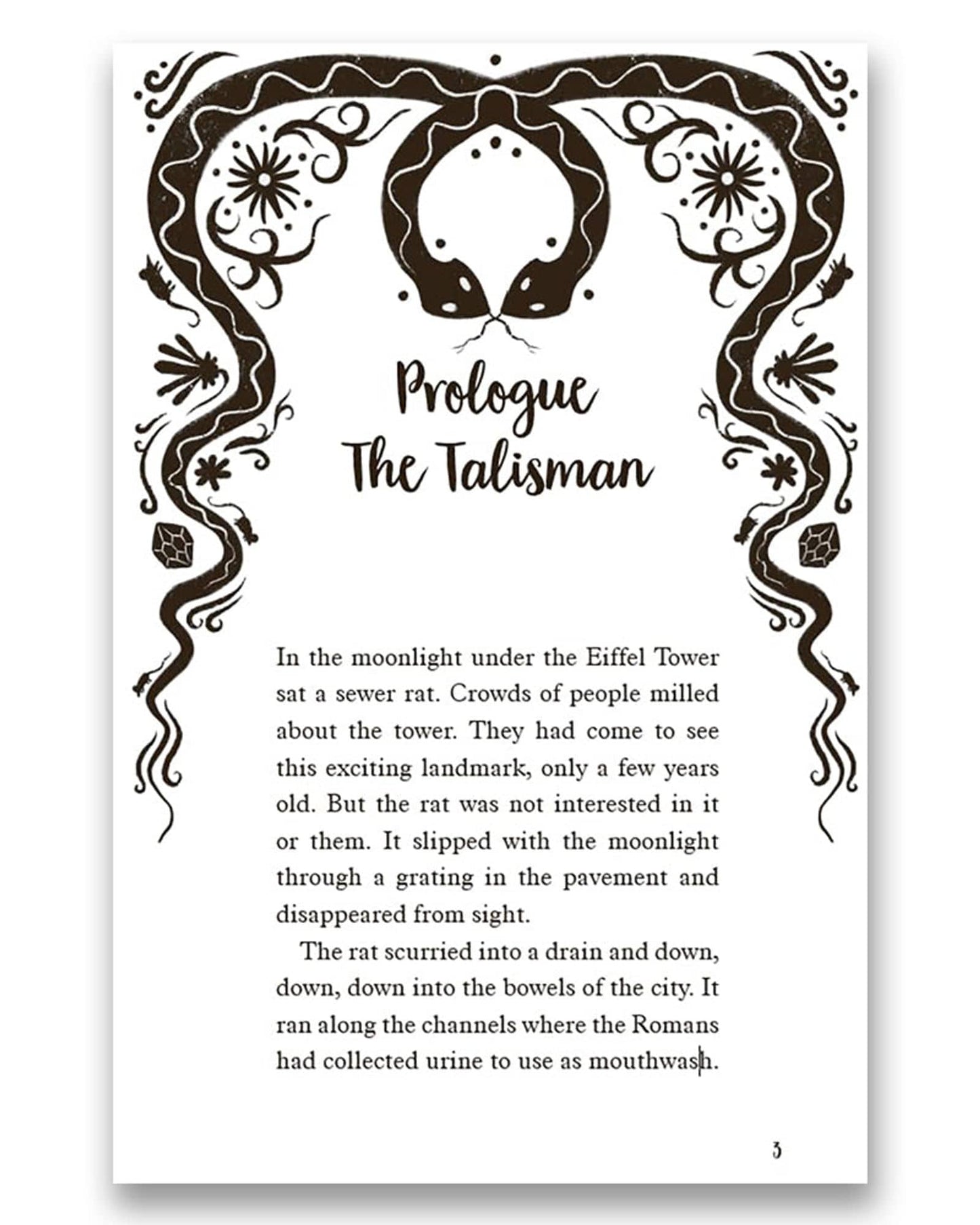 Prologue
The Talisman

In the moonlight under the Eiffel Tower sat a sewer rat. Crowds of people milled about the tower. They had come to see this exciting landmark, only a few years old. But the rat was not interested in it or them. It slipped with the moonlight through a grating in the pavement and disappeared from sight.

The rat scurried into a drain and down, down, down into the bowels of the city. It ran along the channels where the Romans had collected urine to use as mouthwash.

3